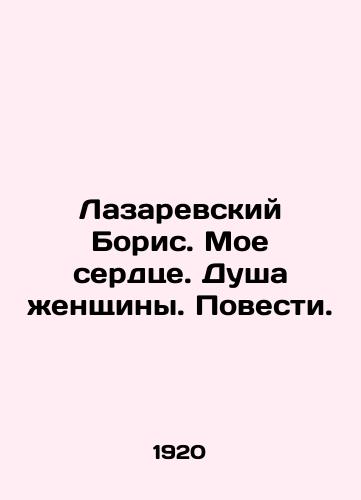 Лазаревский Борис. Мое сердце. Душа женщины. Повести.

1920